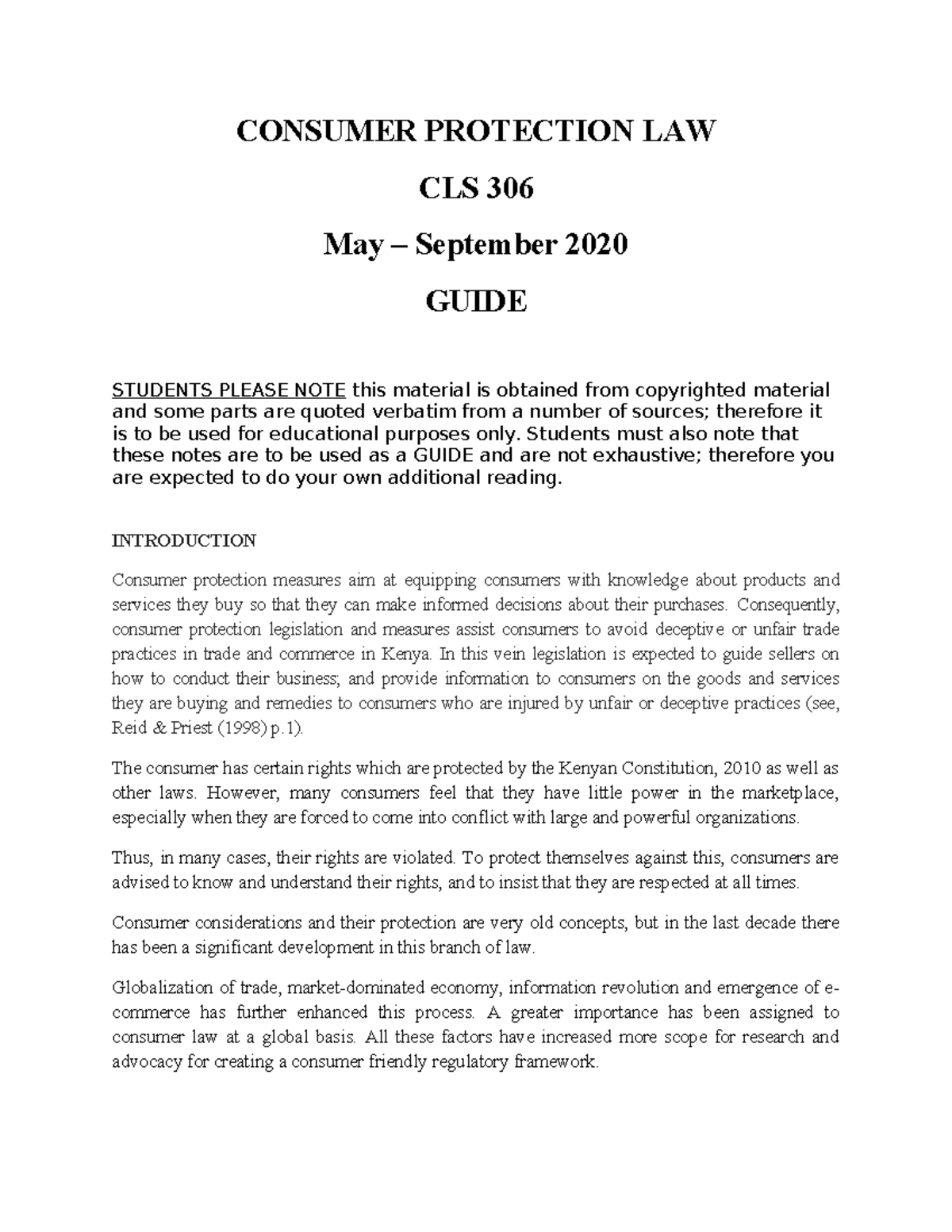 CONSUMER PROTECTION LAW

CLS 306

May – September 2020

GUIDE

STUDENTS PLEASE NOTE this material is obtained from copyrighted material and some parts are quoted verbatim from a number of sources; therefore it is to be used for educational purposes only. Students must also note that these notes are to be used as a GUIDE and are not exhaustive; therefore you are expected to do your own additional reading.

INTRODUCTION

Consumer protection measures aim at equipping consumers with knowledge about products and services they buy so that they can make informed decisions about their purchases. Consequently, consumer protection legislation and measures assist consumers to avoid deceptive or unfair trade practices in trade and commerce in Kenya. In this vein legislation is expected to guide sellers on how to conduct their business; and provide information to consumers on the goods and services they are buying and remedies to consumers who are injured by unfair or deceptive practices (see, Reid & Priest (1998) p.1).

The consumer has certain rights which are protected by the Kenyan Constitution, 2010 as well as other laws. However, many consumers feel that they have little power in the marketplace, especially when they are forced to come into conflict with large and powerful organizations.

Thus, in many cases, their rights are violated. To protect themselves against this, consumers are advised to know and understand their rights, and to insist that they are respected at all times.

Consumer considerations and their protection are very old concepts, but in the last decade there has been a significant development in this branch of law.

Globalization of trade, market-dominated economy, information revolution and emergence of e-commerce has further enhanced this process. A greater importance has been assigned to consumer law at a global basis. All these factors have increased more scope for research and advocacy for creating a consumer friendly regulatory framework.